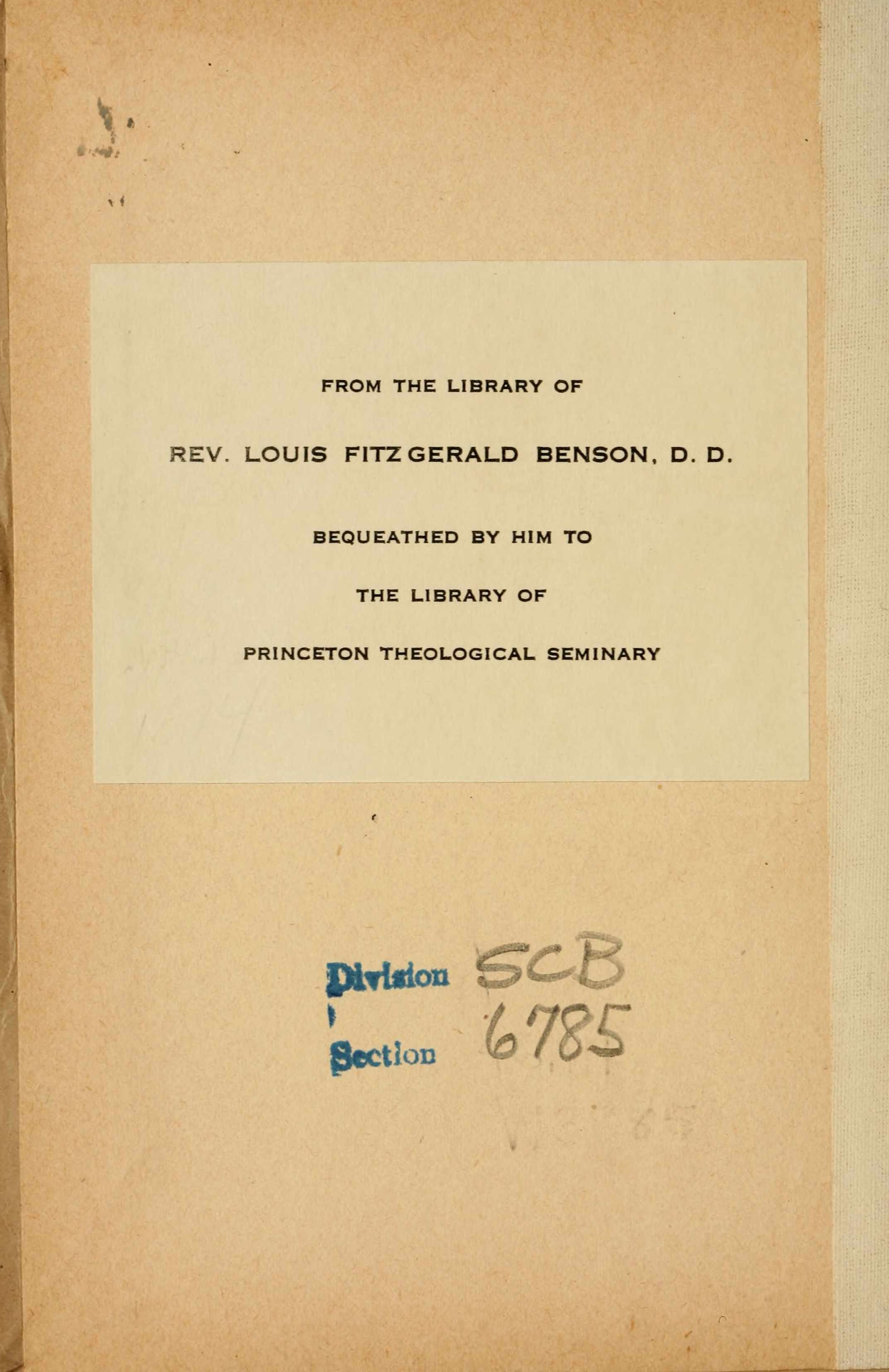 FROM THE LIBRARY OF

REV. LOUIS FITZGERALD BENSON, D. D.

BEQUEATHED BY HIM TO

THE LIBRARY OF

PRINCETON THEOLOGICAL SEMINARY

Division SCB

Section 6785